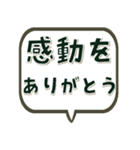 感動を
ありがとう